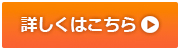 詳しくはこちら